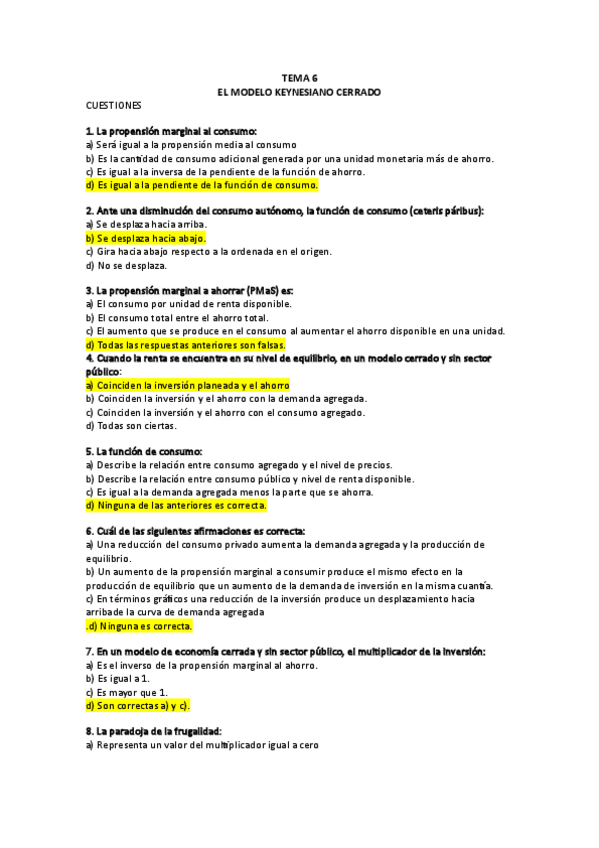 TEMA 6
EL MODELO KEYNESIANO CERRADO

CUESTIONES

1. La propensión marginal al consumo:
a) Será igual a la propensión media al consumo
b) Es la cantidad de consumo adicional generada por una unidad monetaria más de ahorro.
c) Es igual a la inversa de la pendiente de la función de ahorro.
d) Es igual a la pendiente de la función de consumo.

2. Ante una disminución del consumo autónomo, la función de consumo (ceteris páribus):
a) Se desplaza hacia arriba.
b) Se desplaza hacia abajo.
c) Gira hacia abajo respecto a la ordenada en el origen.
d) No se desplaza.

3. La propensión marginal a ahorrar (PMaS) es:
a) El consumo por unidad de renta disponible.
b) El consumo total entre el ahorro total.
c) El aumento que se produce en el consumo al aumentar el ahorro disponible en una unidad.
d) Todas las respuestas anteriores son falsas.
4. Cuando la renta se encuentra en su nivel de equilibrio, en un modelo cerrado y sin sector público:
a) Coinciden la inversión planeada y el ahorro
b) Coinciden la inversión y el ahorro con la demanda agregada.
c) Coinciden la inversión y el ahorro con el consumo agregado.
d) Todas son ciertas.

5. La función de consumo:
a) Describe la relación entre consumo agregado y el nivel de precios.
b) Describe la relación entre consumo público y nivel de renta disponible.
c) Es igual a la demanda agregada menos la parte que se ahorra.
d) Ninguna de las anteriores es correcta.

6. Cuál de las siguientes afirmaciones es correcta:
a) Una reducción del consumo privado aumenta la demanda agregada y la producción de equilibrio.
b) Un aumento de la propensión marginal a consumir produce el mismo efecto en la producción de equilibrio que un aumento de la demanda de inversión en la misma cuantía.
c) En términos gráficos una reducción de la inversión produce un desplazamiento hacia arriba de la curva de demanda agregada
.d) Ninguna es correcta.

7. En un modelo de economía cerrada y sin sector público, el multiplicador de la inversión:
a) Es el inverso de la propensión marginal al ahorro.
b) Es igual a 1.
c) Es mayor que 1.
d) Son correctas a) y c).

8. La paradoja de la frugalidad:
a) Representa un valor del multiplicador igual a cero